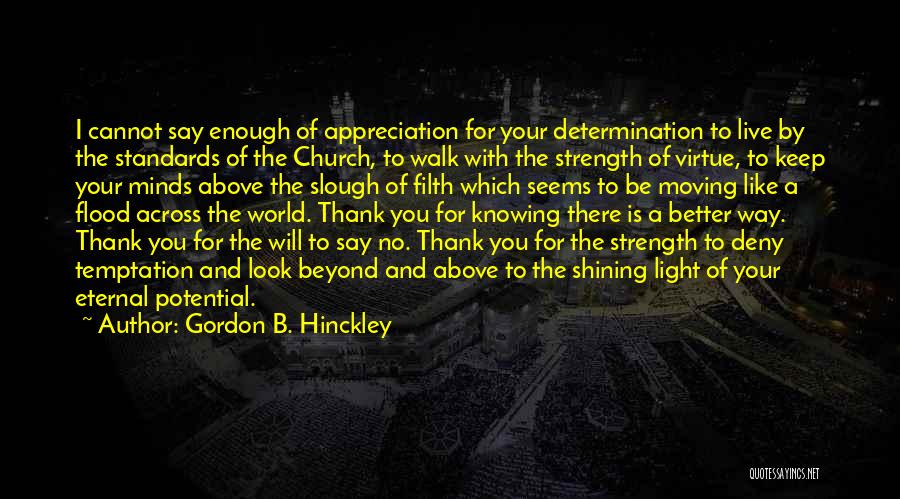 I cannot say enough of appreciation for your determination to live by the standards of the Church, to walk with the strength of virtue, to keep your minds above the slough of filth which seems to be moving like a flood across the world. Thank you for knowing there is a better way. Thank you for the will to say no. Thank you for the strength to deny temptation and look beyond and above to the shining light of your eternal potential.

~ Author: Gordon B. Hinckley

QUOTESSAYINGS.NET